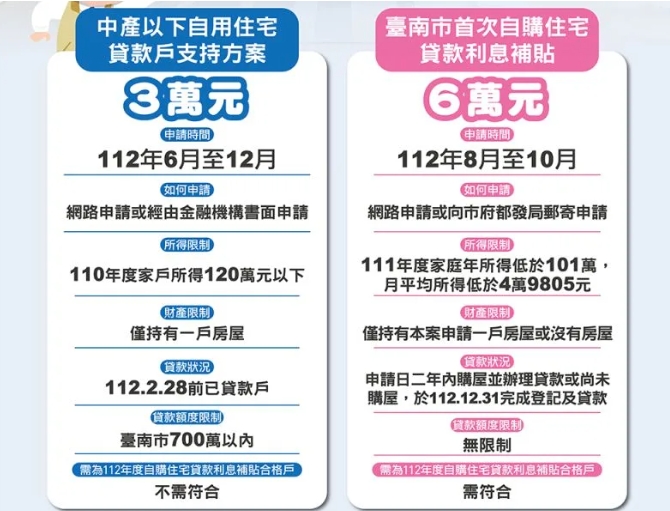 中產以下自用住宅貸款戶支持方案

3萬元

申請時間
112年6月至12月

如何申請
網路申請或經由金融機構書面申請

所得限制
110年度家戶所得120萬元以下

財產限制
僅持有一戶房屋

貸款狀況
112.2.28前已貸款戶

貸款額度限制
臺南市700萬以內

需為112年度自購住宅貸款利息補貼合格戶
不需符合

臺南市首次自購住宅貸款利息補貼

6萬元

申請時間
112年8月至10月

如何申請
網路申請或向市府都發局郵寄申請

所得限制
111年度家庭年所得低於101萬，月平均所得低於4萬9805元

財產限制
僅持有本案申請一戶房屋或沒有房屋

貸款狀況
申請日二年內購屋並辦理貸款或尚未購屋，於112.12.31完成登記及貸款

貸款額度限制
無限制

需為112年度自購住宅貸款利息補貼合格戶
需符合